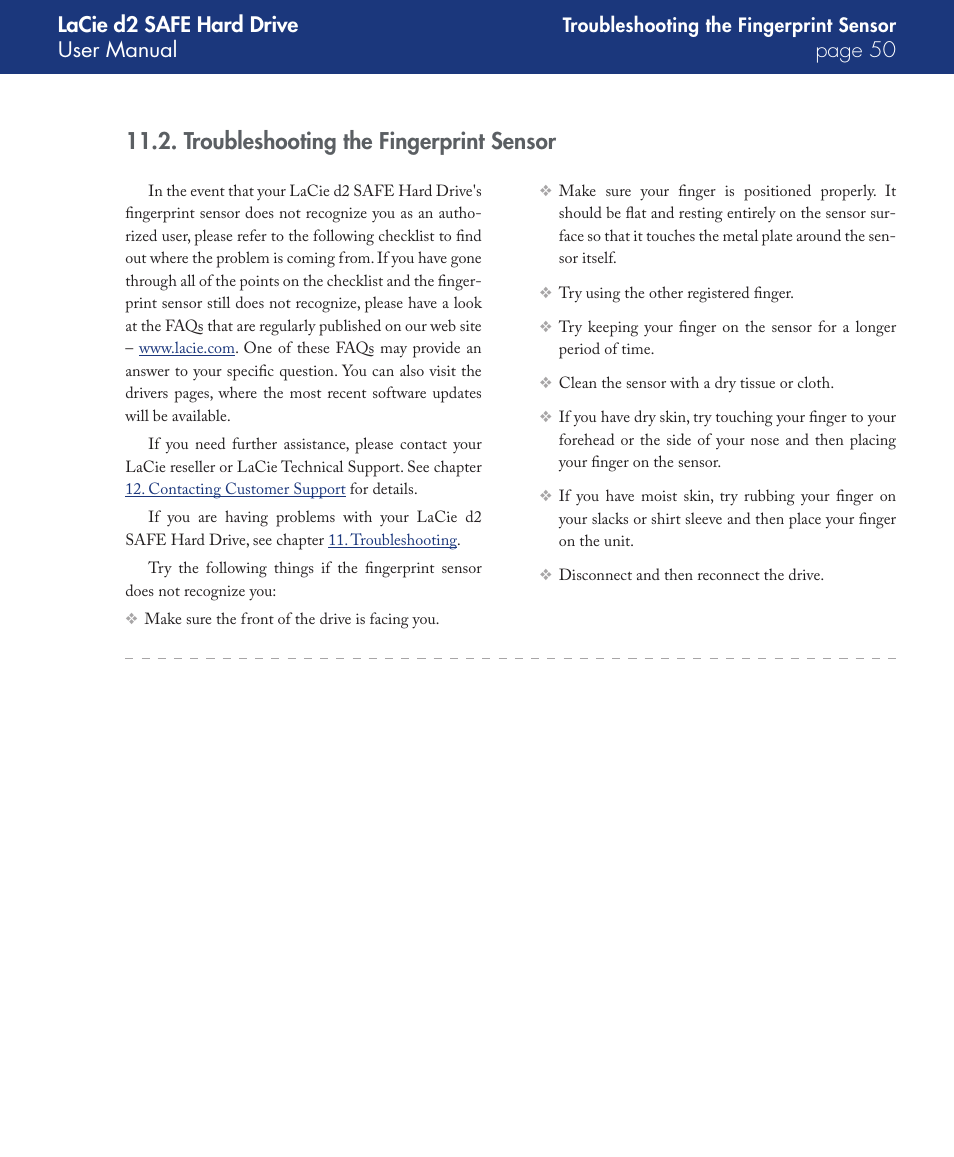 LaCie d2 SAFE Hard Drive
User Manual

Troubleshooting the Fingerprint Sensor
page 50

11.2. Troubleshooting the Fingerprint Sensor

In the event that your LaCie d2 SAFE Hard Drive's fingerprint sensor does not recognize you as an authorized user, please refer to the following checklist to find out where the problem is coming from. If you have gone through all of the points on the checklist and the fingerprint sensor still does not recognize, please have a look at the FAQs that are regularly published on our web site – www.lacie.com. One of these FAQs may provide an answer to your specific question. You can also visit the drivers pages, where the most recent software updates will be available.

If you need further assistance, please contact your LaCie reseller or LaCie Technical Support. See chapter 12. Contacting Customer Support for details.

If you are having problems with your LaCie d2 SAFE Hard Drive, see chapter 11. Troubleshooting.

Try the following things if the fingerprint sensor does not recognize you:

❖ Make sure the front of the drive is facing you.

❖ Make sure your finger is positioned properly. It should be flat and resting entirely on the sensor surface so that it touches the metal plate around the sensor itself.

❖ Try using the other registered finger.

❖ Try keeping your finger on the sensor for a longer period of time.

❖ Clean the sensor with a dry tissue or cloth.

❖ If you have dry skin, try touching your finger to your forehead or the side of your nose and then placing your finger on the sensor.

❖ If you have moist skin, try rubbing your finger on your slacks or shirt sleeve and then place your finger on the unit.

❖ Disconnect and then reconnect the drive.